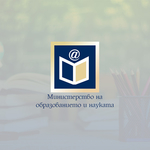 @

Министерство на образованието и науката